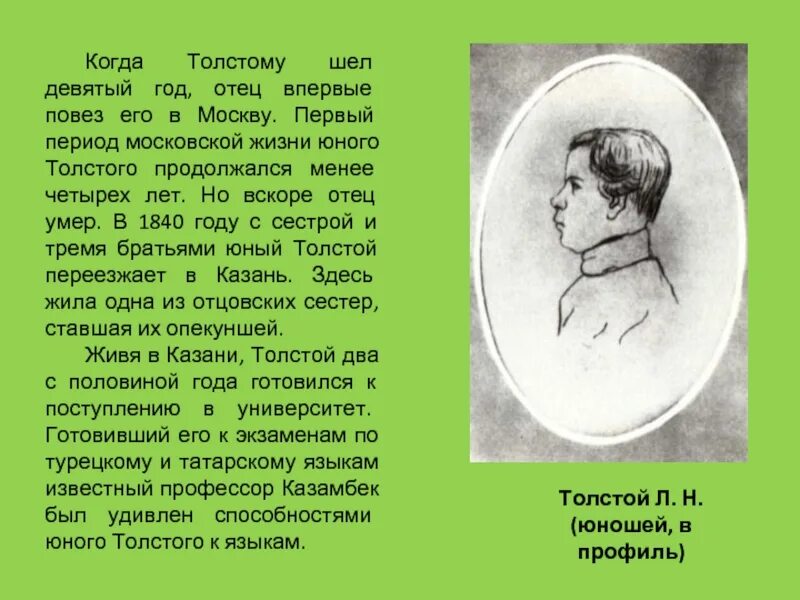 Когда Толстому шел девятый год, отец впервые повез его в Москву. Первый период московской жизни юного Толстого продолжался менее четырех лет. Но вскоре отец умер. В 1840 году с сестрой и тремя братьями юный Толстой переезжает в Казань. Здесь жила одна из отцовских сестер, ставшая их опекуншей.

Живя в Казани, Толстой два с половиной года готовился к поступлению в университет. Готовивший его к экзаменам по турецкому и татарскому языкам известный профессор Казамбек был удивлен способностями юного Толстого к языкам.

Толстой Л. Н. (юношей, в профиль)